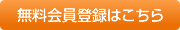 無料会員登録はこちら